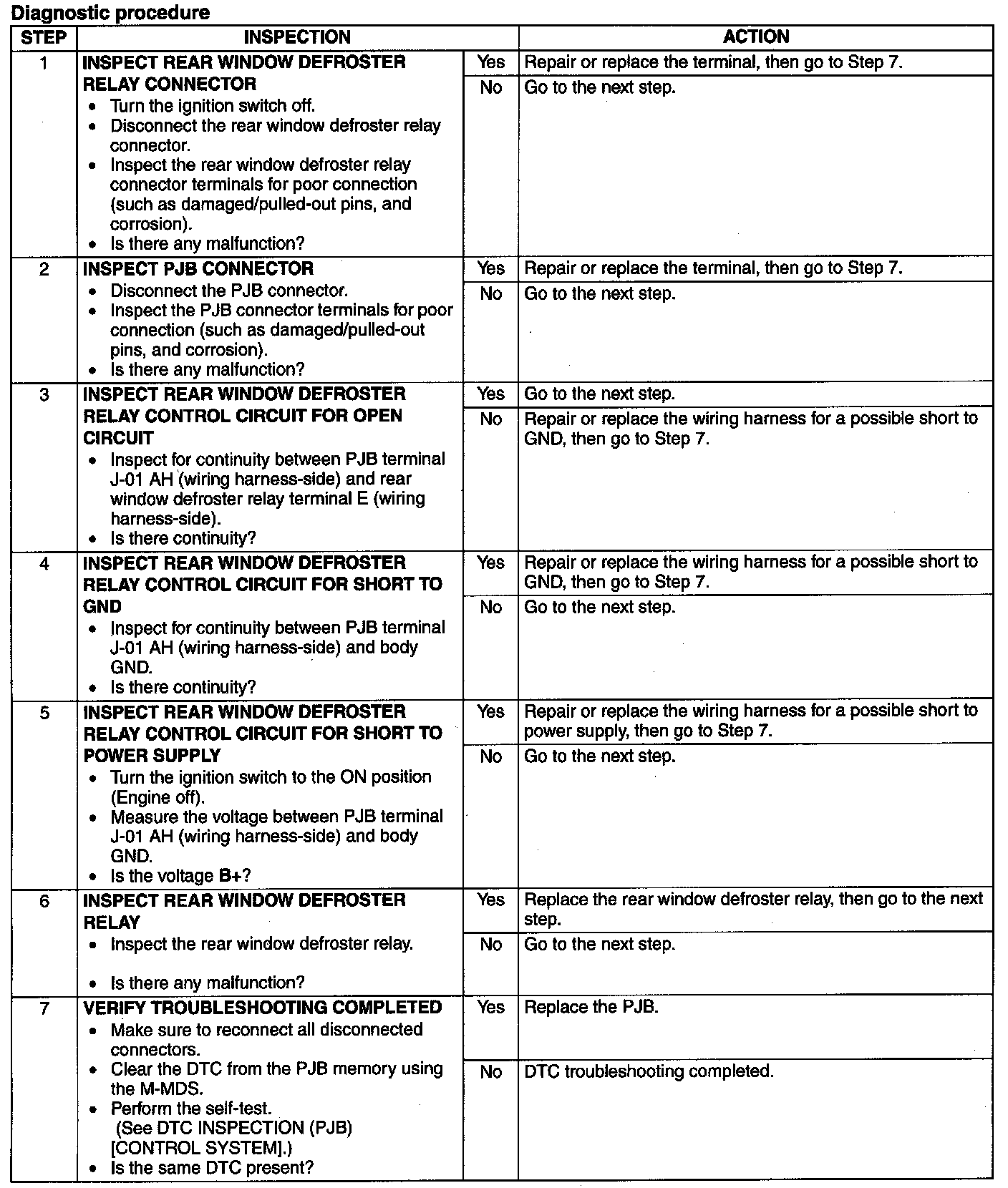 Diagnostic procedure

| STEP | INSPECTION | | ACTION |
|---|---|---|---|
| 1 | INSPECT REAR WINDOW DEFROSTER RELAY CONNECTOR • Turn the ignition switch off. • Disconnect the rear window defroster relay connector. • Inspect the rear window defroster relay connector terminals for poor connection (such as damaged/pulled-out pins, and corrosion). • Is there any malfunction? | Yes | Repair or replace the terminal, then go to Step 7. |
| | | No | Go to the next step. |
| 2 | INSPECT PJB CONNECTOR • Disconnect the PJB connector. • Inspect the PJB connector terminals for poor connection (such as damaged/pulled-out pins, and corrosion). • Is there any malfunction? | Yes | Repair or replace the terminal, then go to Step 7. |
| | | No | Go to the next step. |
| 3 | INSPECT REAR WINDOW DEFROSTER RELAY CONTROL CIRCUIT FOR OPEN CIRCUIT • Inspect for continuity between PJB terminal J-01 AH (wiring harness-side) and rear window defroster relay terminal E (wiring harness-side). • Is there continuity? | Yes | Go to the next step. |
| | | No | Repair or replace the wiring harness for a possible short to GND, then go to Step 7. |
| 4 | INSPECT REAR WINDOW DEFROSTER RELAY CONTROL CIRCUIT FOR SHORT TO GND • Inspect for continuity between PJB terminal J-01 AH (wiring harness-side) and body GND. • Is there continuity? | Yes | Repair or replace the wiring harness for a possible short to GND, then go to Step 7. |
| | | No | Go to the next step. |
| 5 | INSPECT REAR WINDOW DEFROSTER RELAY CONTROL CIRCUIT FOR SHORT TO POWER SUPPLY • Turn the ignition switch to the ON position (Engine off). • Measure the voltage between PJB terminal J-01 AH (wiring harness-side) and body GND. • Is the voltage B+? | Yes | Repair or replace the wiring harness for a possible short to power supply, then go to Step 7. |
| | | No | Go to the next step. |
| 6 | INSPECT REAR WINDOW DEFROSTER RELAY • Inspect the rear window defroster relay. • Is there any malfunction? | Yes | Replace the rear window defroster relay, then go to the next step. |
| | | No | Go to the next step. |
| 7 | VERIFY TROUBLESHOOTING COMPLETED • Make sure to reconnect all disconnected connectors. • Clear the DTC from the PJB memory using the M-MDS. • Perform the self-test. (See DTC INSPECTION (PJB) [CONTROL SYSTEM].) • Is the same DTC present? | Yes | Replace the PJB. |
| | | No | DTC troubleshooting completed. |